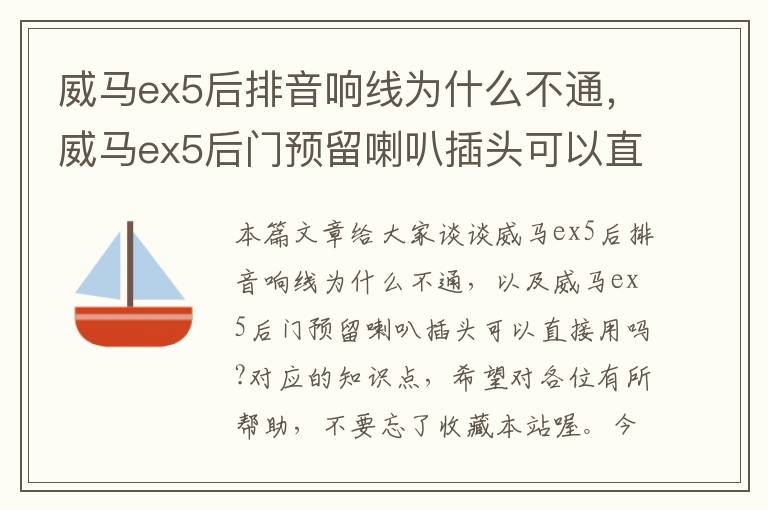 威马ex5后排音响线为什么不通，威马ex5后门预留喇叭插头可以直

本篇文章给大家谈谈威马ex5后排音响线为什么不通，以及威马ex5后门预留喇叭插头可以直接用吗?对应的知识点，希望对各位有所帮助，不要忘了收藏本站喔。今